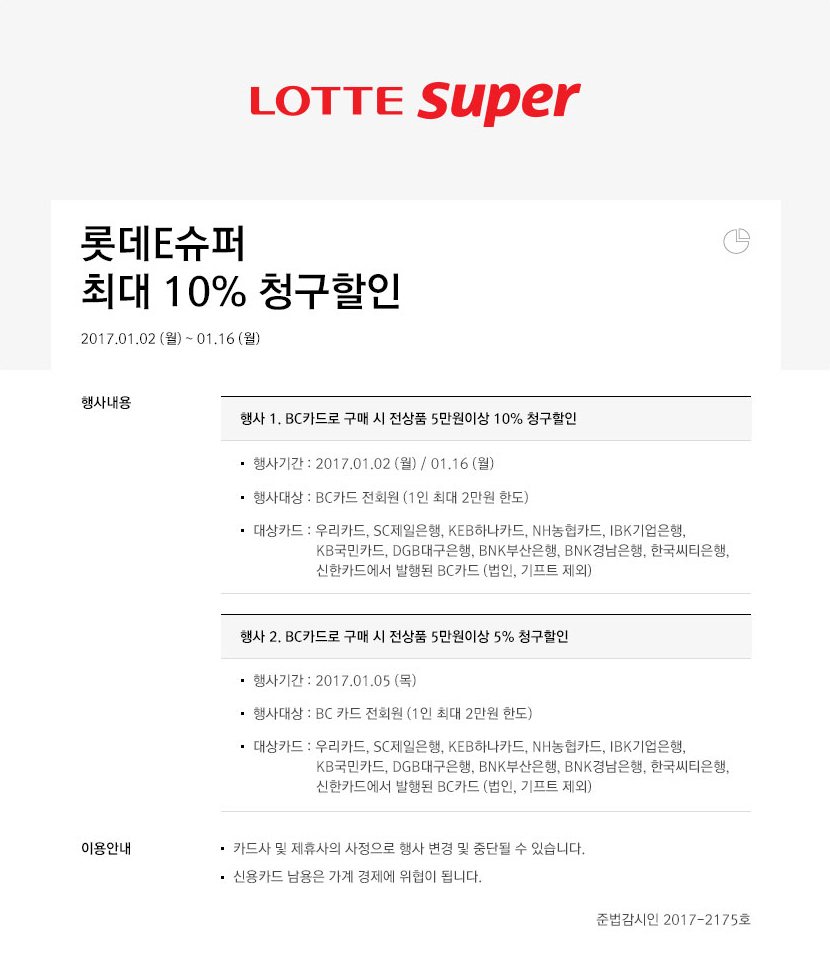 LOTTE Super

롯데E슈퍼
최대 10% 청구할인

2017.01.02 (월) ~ 01.16 (월)

행사내용

행사 1. BC카드로 구매 시 전상품 5만원이상 10% 청구할인

• 행사기간 : 2017.01.02 (월) / 01.16 (월)
• 행사대상 : BC카드 전회원 (1인 최대 2만원 한도)
• 대상카드 : 우리카드, SC제일은행, KEB하나카드, NH농협카드, IBK기업은행, KB국민카드, DGB대구은행, BNK부산은행, BNK경남은행, 한국씨티은행, 신한카드에서 발행된 BC카드 (법인, 기프트 제외)

행사 2. BC카드로 구매 시 전상품 5만원이상 5% 청구할인

• 행사기간 : 2017.01.05 (목)
• 행사대상 : BC 카드 전회원 (1인 최대 2만원 한도)
• 대상카드 : 우리카드, SC제일은행, KEB하나카드, NH농협카드, IBK기업은행, KB국민카드, DGB대구은행, BNK부산은행, BNK경남은행, 한국씨티은행, 신한카드에서 발행된 BC카드 (법인, 기프트 제외)

이용안내

• 카드사 및 제휴사의 사정으로 행사 변경 및 중단될 수 있습니다.
• 신용카드 남용은 가계 경제에 위협이 됩니다.

준법감시인 2017-2175호